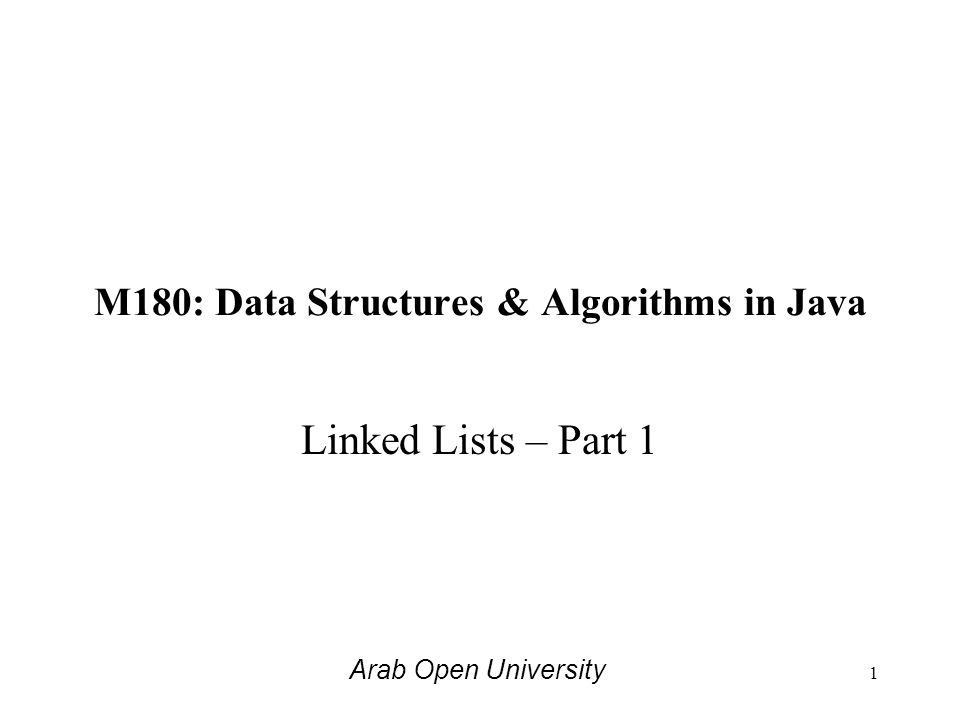 M180: Data Structures & Algorithms in Java

Linked Lists – Part 1

Arab Open University

1